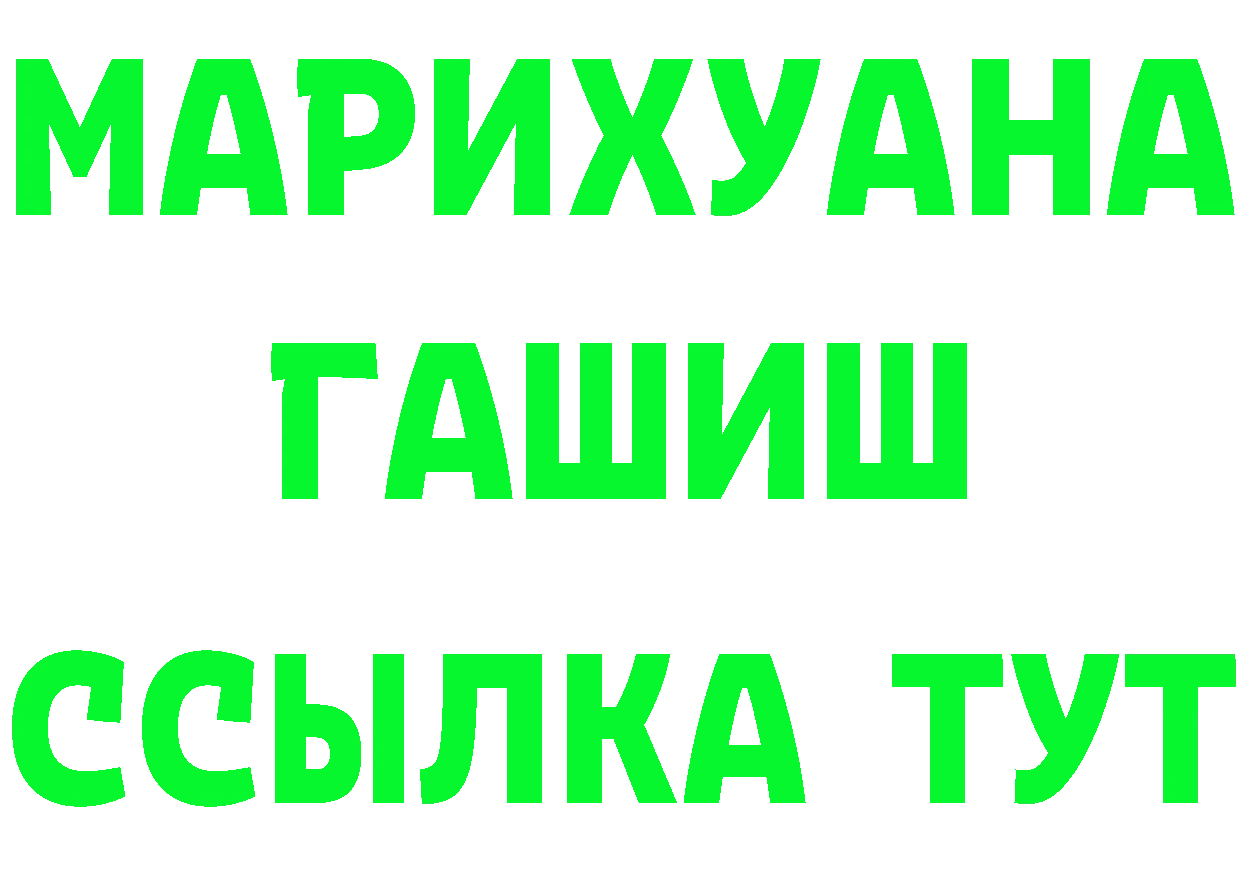 МАРИХУАНА
ГАШИШ
ССЫЛКА ТУТ